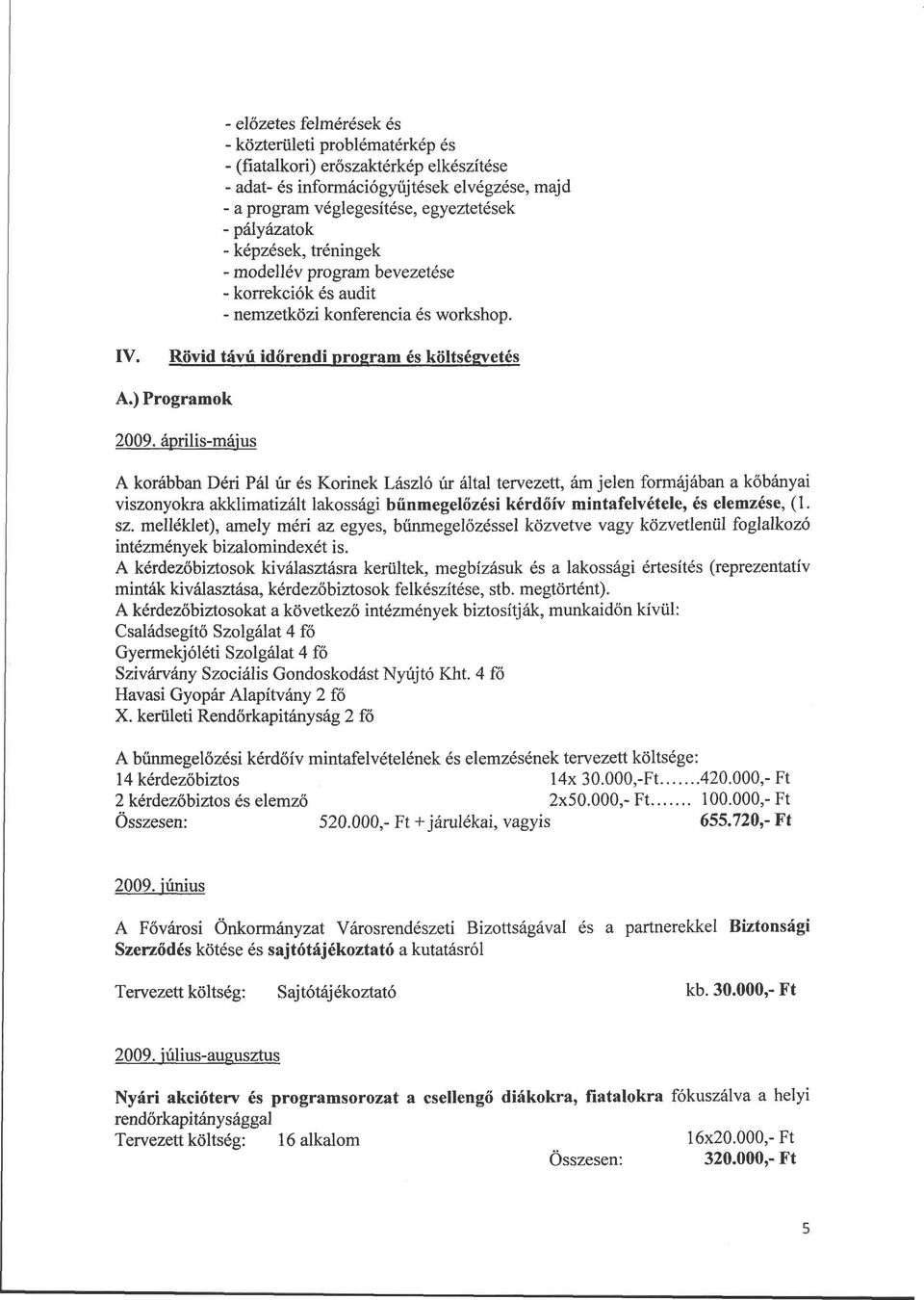 - előzetes felmérések és
- közterületi problématérkép és
- (fiatalkori) erőszaktérkép elkészítése
- adat- és információgyűjtések elvégzése, majd
- a program véglegesítése, egyeztetések
- pályázatok
- képzések, tréningek
- modellév program bevezetése
- korrekciók és audit
- nemzetközi konferencia és workshop.

IV. Rövid távú időrendi program és költségvetés

A.) Programok

2009. április-május

A korábban Déri Pál úr és Korinek László úr által tervezett, ám jelen formájában a kőbányai viszonyokra akklimatizált lakossági bűnmegelőzési kérdőív mintafelvétele, és elemzése, (1. sz. melléklet), amely méri az egyes, bűnmegelőzéssel közvetve vagy közvetlenül foglalkozó intézmények bizalomindexét is.
A kérdezőbiztosok kiválasztásra kerültek, megbízásuk és a lakossági értesítés (reprezentatív minták kiválasztása, kérdezőbiztosok felkészítése, stb. megtörtént).
A kérdezőbiztosokat a következő intézmények biztosítják, munkaidőn kívül:
Családsegítő Szolgálat 4 fő
Gyermekjóléti Szolgálat 4 fő
Szivárvány Szociális Gondoskodást Nyújtó Kht. 4 fő
Havasi Gyopár Alapítvány 2 fő
X. kerületi Rendőrkapitányság 2 fő

A bűnmegelőzési kérdőív mintafelvételének és elemzésének tervezett költsége:
14 kérdezőbiztos 14x 30.000,-Ft.......420.000,- Ft
2 kérdezőbiztos és elemző 2x50.000,- Ft....... 100.000,- Ft
Összesen: 520.000,- Ft + járulékai, vagyis 655.720,- Ft

2009. június

A Fővárosi Önkormányzat Városrendészeti Bizottságával és a partnerekkel Biztonsági Szerződés kötése és sajtótájékoztató a kutatásról

Tervezett költség: Sajtótájékoztató kb. 30.000,- Ft

2009. július-augusztus

Nyári akcióterv és programsorozat a csellengő diákokra, fiatalokra fókuszálva a helyi rendőrkapitánysággal
Tervezett költség: 16 alkalom 16x20.000,- Ft
Összesen: 320.000,- Ft

5